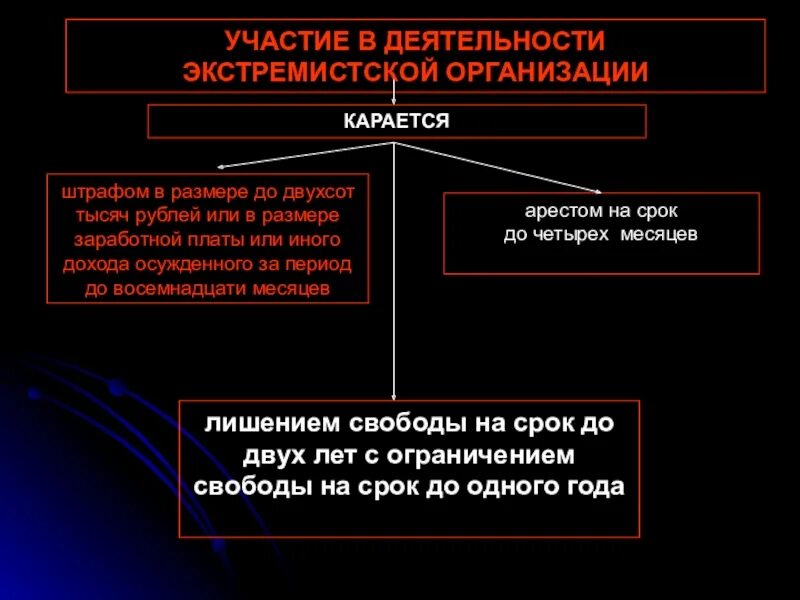 УЧАСТИЕ В ДЕЯТЕЛЬНОСТИ ЭКСТРЕМИСТСКОЙ ОРГАНИЗАЦИИ

КАРАЕТСЯ

штрафом в размере до двухсот тысяч рублей или в размере заработной платы или иного дохода осужденного за период до восемнадцати месяцев

арестом на срок до четырех месяцев

лишением свободы на срок до двух лет с ограничением свободы на срок до одного года